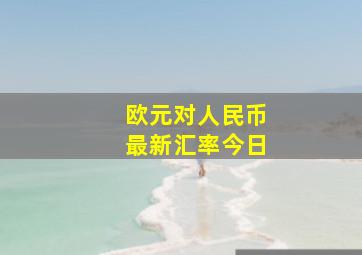 欧元对人民币
最新汇率今日